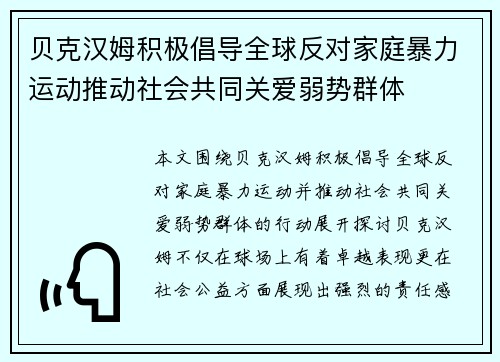 贝克汉姆积极倡导全球反对家庭暴力运动推动社会共同关爱弱势群体

本文围绕贝克汉姆积极倡导全球反对家庭暴力运动并推动社会共同关爱弱势群体的行动展开探讨贝克汉姆不仅在球场上有着卓越表现更在社会公益方面展现出强烈的责任感